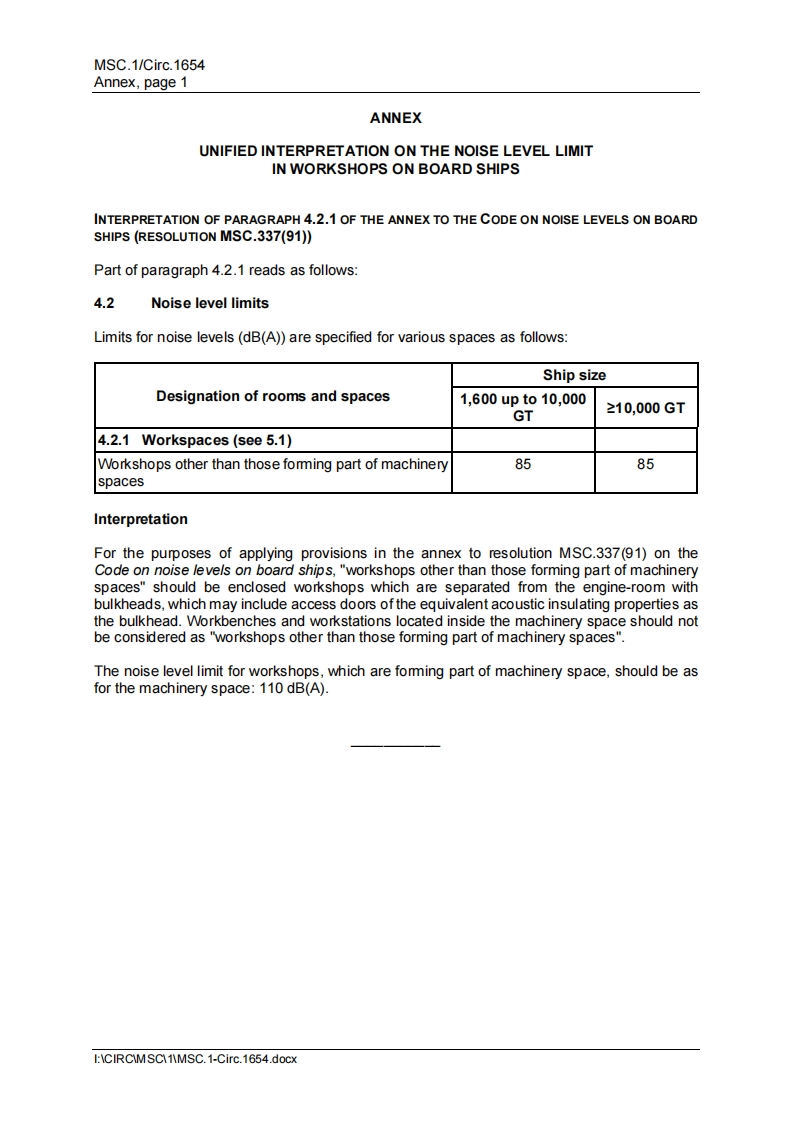 MSC.1/Circ.1654
Annex, page 1

ANNEX

UNIFIED INTERPRETATION ON THE NOISE LEVEL LIMIT
IN WORKSHOPS ON BOARD SHIPS

INTERPRETATION OF PARAGRAPH 4.2.1 OF THE ANNEX TO THE CODE ON NOISE LEVELS ON BOARD SHIPS (RESOLUTION MSC.337(91))

Part of paragraph 4.2.1 reads as follows:

4.2 Noise level limits

Limits for noise levels (dB(A)) are specified for various spaces as follows:

| Designation of rooms and spaces | Ship size | |
|---|---|---|
| | 1,600 up to 10,000 GT | ≥10,000 GT |
| 4.2.1 Workspaces (see 5.1) | | |
| Workshops other than those forming part of machinery spaces | 85 | 85 |

Interpretation

For the purposes of applying provisions in the annex to resolution MSC.337(91) on the Code on noise levels on board ships, "workshops other than those forming part of machinery spaces" should be enclosed workshops which are separated from the engine-room with bulkheads, which may include access doors of the equivalent acoustic insulating properties as the bulkhead. Workbenches and workstations located inside the machinery space should not be considered as "workshops other than those forming part of machinery spaces".

The noise level limit for workshops, which are forming part of machinery space, should be as for the machinery space: 110 dB(A).

___________

I:\CIRC\MSC\1\MSC.1-Circ.1654.docx